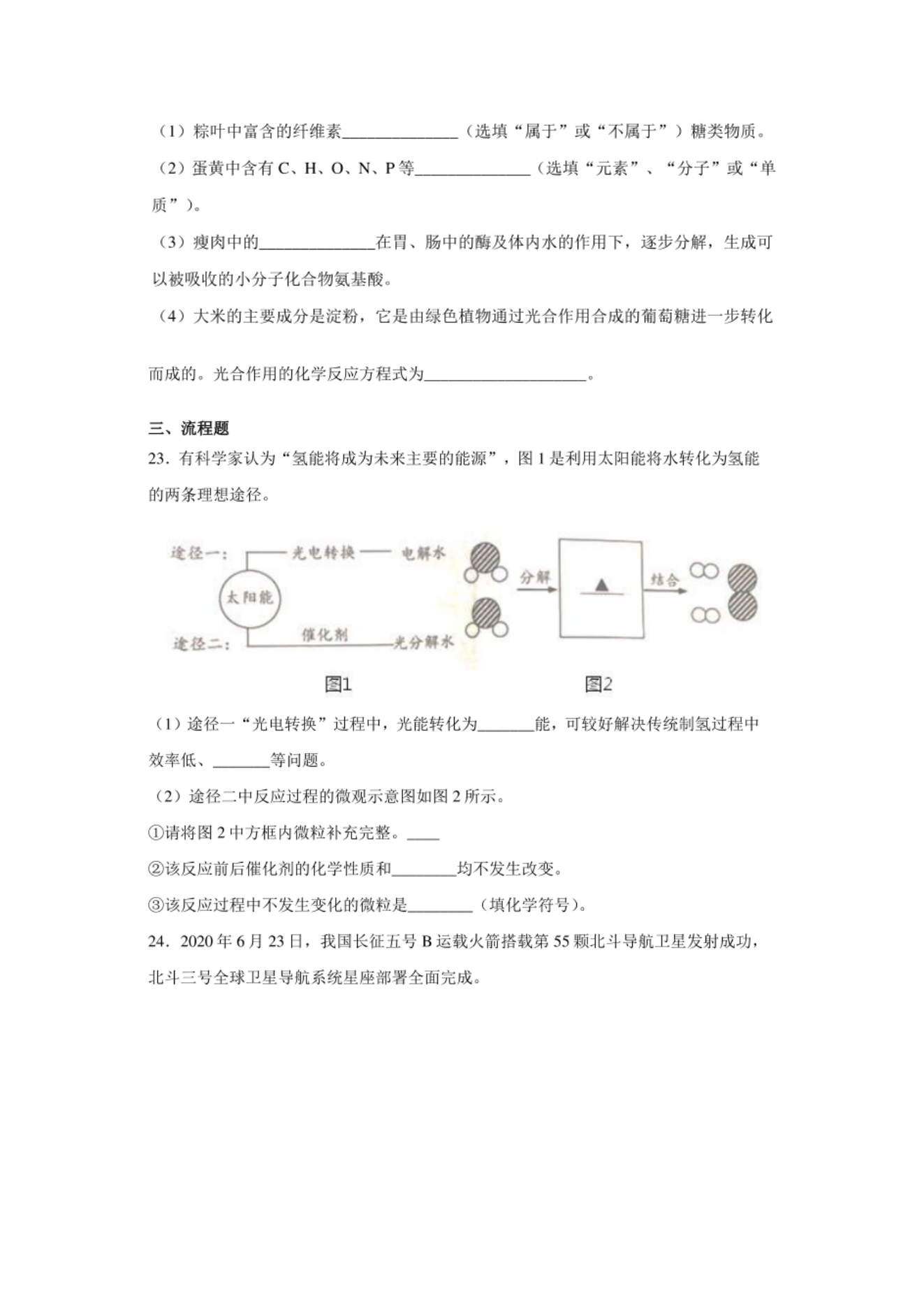 （1）粽叶中富含的纤维素______________（选填“属于”或“不属于”）糖类物质。

（2）蛋黄中含有 C、H、O、N、P 等______________（选填“元素”、“分子”或“单质”）。

（3）瘦肉中的______________在胃、肠中的酶及体内水的作用下，逐步分解，生成可以被吸收的小分子化合物氨基酸。

（4）大米的主要成分是淀粉，它是由绿色植物通过光合作用合成的葡萄糖进一步转化而成的。光合作用的化学反应方程式为____________________。

三、流程题

23．有科学家认为“氢能将成为未来主要的能源”，图 1 是利用太阳能将水转化为氢能的两条理想途径。

途径一：
光电转换
电解水
太阳能
途径二：
催化剂
光分解水
分解
▲
结合

图1
图2

（1）途径一“光电转换”过程中，光能转化为_______能，可较好解决传统制氢过程中效率低、_______等问题。

（2）途径二中反应过程的微观示意图如图 2 所示。

①请将图 2 中方框内微粒补充完整。____

②该反应前后催化剂的化学性质和________均不发生改变。

③该反应过程中不发生变化的微粒是________（填化学符号）。

24．2020 年 6 月 23 日，我国长征五号 B 运载火箭搭载第 55 颗北斗导航卫星发射成功，北斗三号全球卫星导航系统星座部署全面完成。